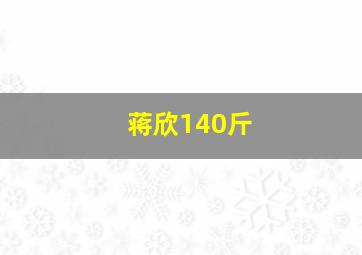 蒋欣140斤